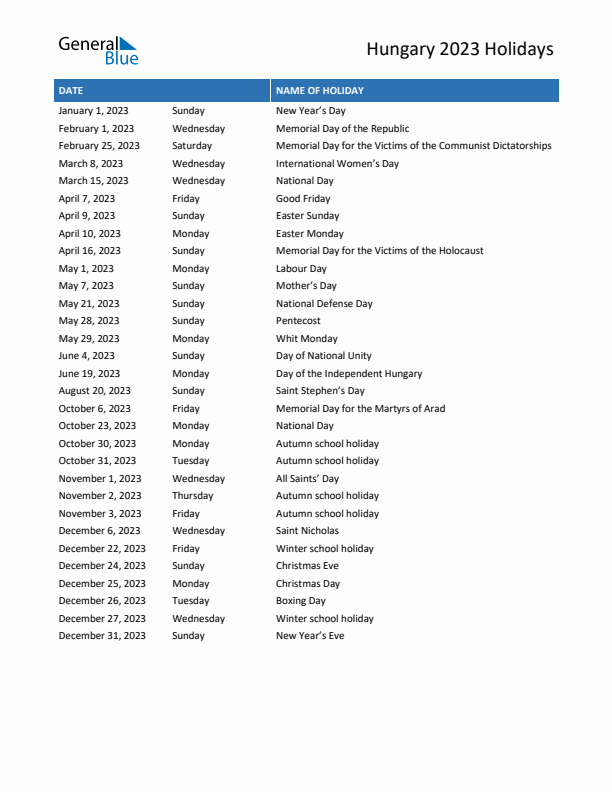 General Blue

Hungary 2023 Holidays

| DATE | | NAME OF HOLIDAY |
|---|---|---|
| January 1, 2023 | Sunday | New Year's Day |
| February 1, 2023 | Wednesday | Memorial Day of the Republic |
| February 25, 2023 | Saturday | Memorial Day for the Victims of the Communist Dictatorships |
| March 8, 2023 | Wednesday | International Women's Day |
| March 15, 2023 | Wednesday | National Day |
| April 7, 2023 | Friday | Good Friday |
| April 9, 2023 | Sunday | Easter Sunday |
| April 10, 2023 | Monday | Easter Monday |
| April 16, 2023 | Sunday | Memorial Day for the Victims of the Holocaust |
| May 1, 2023 | Monday | Labour Day |
| May 7, 2023 | Sunday | Mother's Day |
| May 21, 2023 | Sunday | National Defense Day |
| May 28, 2023 | Sunday | Pentecost |
| May 29, 2023 | Monday | Whit Monday |
| June 4, 2023 | Sunday | Day of National Unity |
| June 19, 2023 | Monday | Day of the Independent Hungary |
| August 20, 2023 | Sunday | Saint Stephen's Day |
| October 6, 2023 | Friday | Memorial Day for the Martyrs of Arad |
| October 23, 2023 | Monday | National Day |
| October 30, 2023 | Monday | Autumn school holiday |
| October 31, 2023 | Tuesday | Autumn school holiday |
| November 1, 2023 | Wednesday | All Saints' Day |
| November 2, 2023 | Thursday | Autumn school holiday |
| November 3, 2023 | Friday | Autumn school holiday |
| December 6, 2023 | Wednesday | Saint Nicholas |
| December 22, 2023 | Friday | Winter school holiday |
| December 24, 2023 | Sunday | Christmas Eve |
| December 25, 2023 | Monday | Christmas Day |
| December 26, 2023 | Tuesday | Boxing Day |
| December 27, 2023 | Wednesday | Winter school holiday |
| December 31, 2023 | Sunday | New Year's Eve |